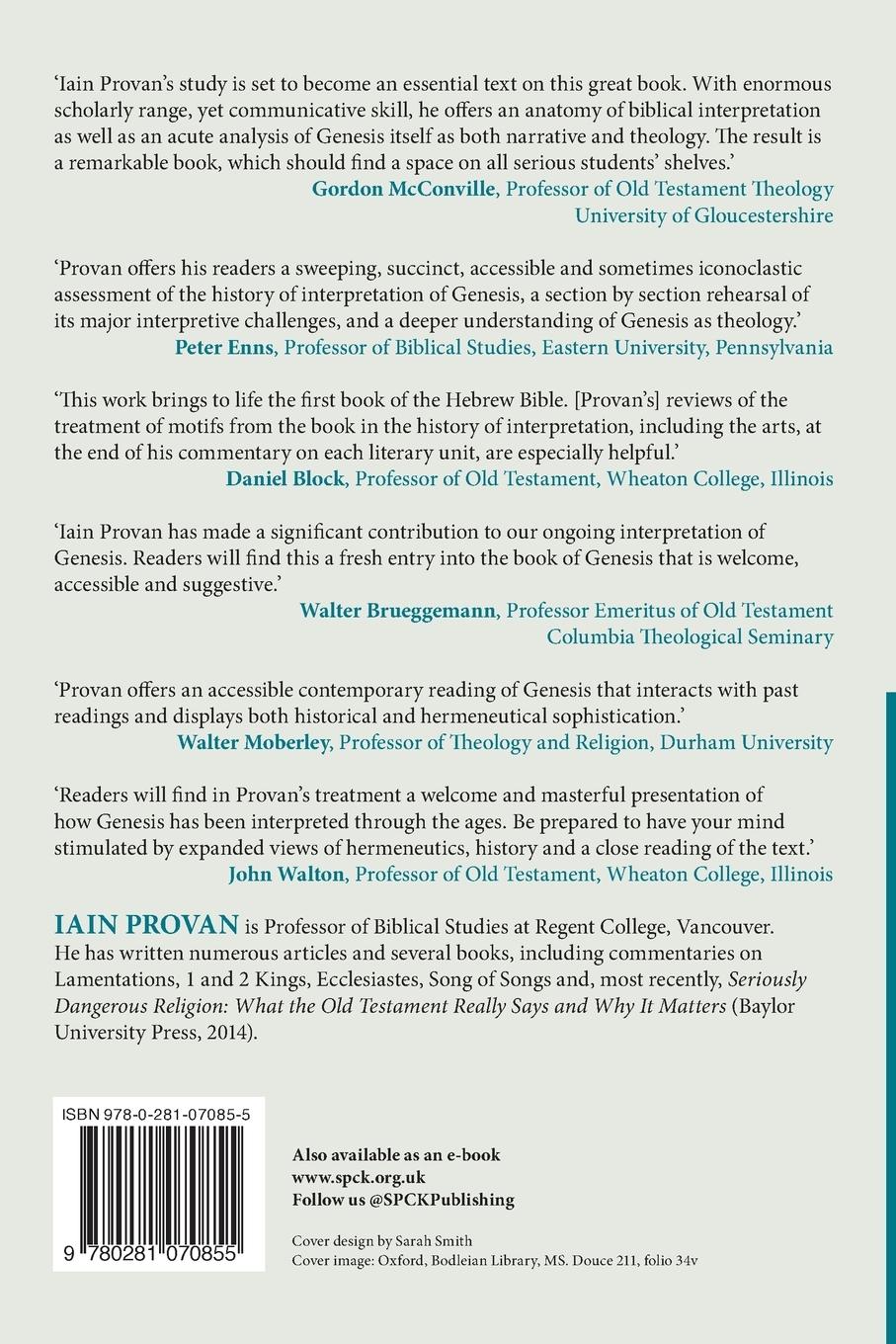 'Iain Provan's study is set to become an essential text on this great book. With enormous scholarly range, yet communicative skill, he offers an anatomy of biblical interpretation as well as an acute analysis of Genesis itself as both narrative and theology. The result is a remarkable book, which should find a space on all serious students' shelves.'
Gordon McConville, Professor of Old Testament Theology
University of Gloucestershire

'Provan offers his readers a sweeping, succinct, accessible and sometimes iconoclastic assessment of the history of interpretation of Genesis, a section by section rehearsal of its major interpretive challenges, and a deeper understanding of Genesis as theology.'
Peter Enns, Professor of Biblical Studies, Eastern University, Pennsylvania

'This work brings to life the first book of the Hebrew Bible. [Provan's] reviews of the treatment of motifs from the book in the history of interpretation, including the arts, at the end of his commentary on each literary unit, are especially helpful.'
Daniel Block, Professor of Old Testament, Wheaton College, Illinois

'Iain Provan has made a significant contribution to our ongoing interpretation of Genesis. Readers will find this a fresh entry into the book of Genesis that is welcome, accessible and suggestive.'
Walter Brueggemann, Professor Emeritus of Old Testament
Columbia Theological Seminary

'Provan offers an accessible contemporary reading of Genesis that interacts with past readings and displays both historical and hermeneutical sophistication.'
Walter Moberley, Professor of Theology and Religion, Durham University

'Readers will find in Provan's treatment a welcome and masterful presentation of how Genesis has been interpreted through the ages. Be prepared to have your mind stimulated by expanded views of hermeneutics, history and a close reading of the text.'
John Walton, Professor of Old Testament, Wheaton College, Illinois

IAIN PROVAN is Professor of Biblical Studies at Regent College, Vancouver. He has written numerous articles and several books, including commentaries on Lamentations, 1 and 2 Kings, Ecclesiastes, Song of Songs and, most recently, Seriously Dangerous Religion: What the Old Testament Really Says and Why It Matters (Baylor University Press, 2014).

ISBN 978-0-281-07085-5

9 780281 070855

Also available as an e-book
www.spck.org.uk
Follow us @SPCKPublishing

Cover design by Sarah Smith
Cover image: Oxford, Bodleian Library, MS. Douce 211, folio 34v